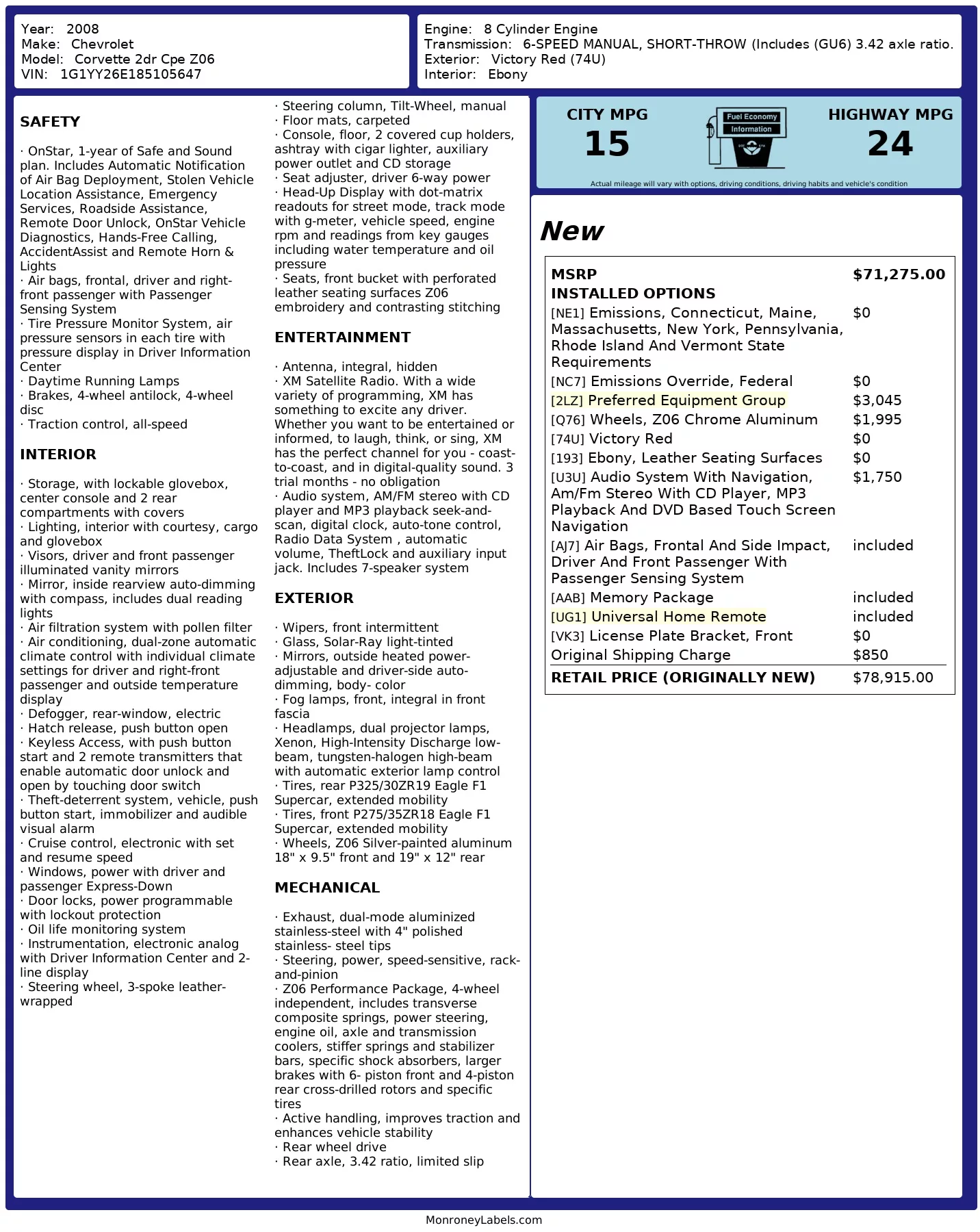 Year: 2008
Make: Chevrolet
Model: Corvette 2dr Cpe Z06
VIN: 1G1YY26E185105647

Engine: 8 Cylinder Engine
Transmission: 6-SPEED MANUAL, SHORT-THROW (Includes (GU6) 3.42 axle ratio.
Exterior: Victory Red (74U)
Interior: Ebony

SAFETY

· OnStar, 1-year of Safe and Sound plan. Includes Automatic Notification of Air Bag Deployment, Stolen Vehicle Location Assistance, Emergency Services, Roadside Assistance, Remote Door Unlock, OnStar Vehicle Diagnostics, Hands-Free Calling, AccidentAssist and Remote Horn & Lights
· Air bags, frontal, driver and right-front passenger with Passenger Sensing System
· Tire Pressure Monitor System, air pressure sensors in each tire with pressure display in Driver Information Center
· Daytime Running Lamps
· Brakes, 4-wheel antilock, 4-wheel disc
· Traction control, all-speed

INTERIOR

· Storage, with lockable glovebox, center console and 2 rear compartments with covers
· Lighting, interior with courtesy, cargo and glovebox
· Visors, driver and front passenger illuminated vanity mirrors
· Mirror, inside rearview auto-dimming with compass, includes dual reading lights
· Air filtration system with pollen filter
· Air conditioning, dual-zone automatic climate control with individual climate settings for driver and right-front passenger and outside temperature display
· Defogger, rear-window, electric
· Hatch release, push button open
· Keyless Access, with push button start and 2 remote transmitters that enable automatic door unlock and open by touching door switch
· Theft-deterrent system, vehicle, push button start, immobilizer and audible visual alarm
· Cruise control, electronic with set and resume speed
· Windows, power with driver and passenger Express-Down
· Door locks, power programmable with lockout protection
· Oil life monitoring system
· Instrumentation, electronic analog with Driver Information Center and 2-line display
· Steering wheel, 3-spoke leather-wrapped
· Steering column, Tilt-Wheel, manual
· Floor mats, carpeted
· Console, floor, 2 covered cup holders, ashtray with cigar lighter, auxiliary power outlet and CD storage
· Seat adjuster, driver 6-way power
· Head-Up Display with dot-matrix readouts for street mode, track mode with g-meter, vehicle speed, engine rpm and readings from key gauges including water temperature and oil pressure
· Seats, front bucket with perforated leather seating surfaces Z06 embroidery and contrasting stitching

ENTERTAINMENT

· Antenna, integral, hidden
· XM Satellite Radio. With a wide variety of programming, XM has something to excite any driver. Whether you want to be entertained or informed, to laugh, think, or sing, XM has the perfect channel for you - coast-to-coast, and in digital-quality sound. 3 trial months - no obligation
· Audio system, AM/FM stereo with CD player and MP3 playback seek-and-scan, digital clock, auto-tone control, Radio Data System , automatic volume, TheftLock and auxiliary input jack. Includes 7-speaker system

EXTERIOR

· Wipers, front intermittent
· Glass, Solar-Ray light-tinted
· Mirrors, outside heated power-adjustable and driver-side auto-dimming, body- color
· Fog lamps, front, integral in front fascia
· Headlamps, dual projector lamps, Xenon, High-Intensity Discharge low-beam, tungsten-halogen high-beam with automatic exterior lamp control
· Tires, rear P325/30ZR19 Eagle F1 Supercar, extended mobility
· Tires, front P275/35ZR18 Eagle F1 Supercar, extended mobility
· Wheels, Z06 Silver-painted aluminum 18" x 9.5" front and 19" x 12" rear

MECHANICAL

· Exhaust, dual-mode aluminized stainless-steel with 4" polished stainless- steel tips
· Steering, power, speed-sensitive, rack-and-pinion
· Z06 Performance Package, 4-wheel independent, includes transverse composite springs, power steering, engine oil, axle and transmission coolers, stiffer springs and stabilizer bars, specific shock absorbers, larger brakes with 6- piston front and 4-piston rear cross-drilled rotors and specific tires
· Active handling, improves traction and enhances vehicle stability
· Rear wheel drive
· Rear axle, 3.42 ratio, limited slip

CITY MPG
15

Fuel Economy
Information

HIGHWAY MPG
24

Actual mileage will vary with options, driving conditions, driving habits and vehicle's condition

New

| MSRP | $71,275.00 |
|---|---|
| INSTALLED OPTIONS | |
| [NE1] Emissions, Connecticut, Maine, Massachusetts, New York, Pennsylvania, Rhode Island And Vermont State Requirements | $0 |
| [NC7] Emissions Override, Federal | $0 |
| [2LZ] Preferred Equipment Group | $3,045 |
| [Q76] Wheels, Z06 Chrome Aluminum | $1,995 |
| [74U] Victory Red | $0 |
| [193] Ebony, Leather Seating Surfaces | $0 |
| [U3U] Audio System With Navigation, Am/Fm Stereo With CD Player, MP3 Playback And DVD Based Touch Screen Navigation | $1,750 |
| [AJ7] Air Bags, Frontal And Side Impact, Driver And Front Passenger With Passenger Sensing System | included |
| [AAB] Memory Package | included |
| [UG1] Universal Home Remote | included |
| [VK3] License Plate Bracket, Front | $0 |
| Original Shipping Charge | $850 |
| RETAIL PRICE (ORIGINALLY NEW) | $78,915.00 |

MonroneyLabels.com